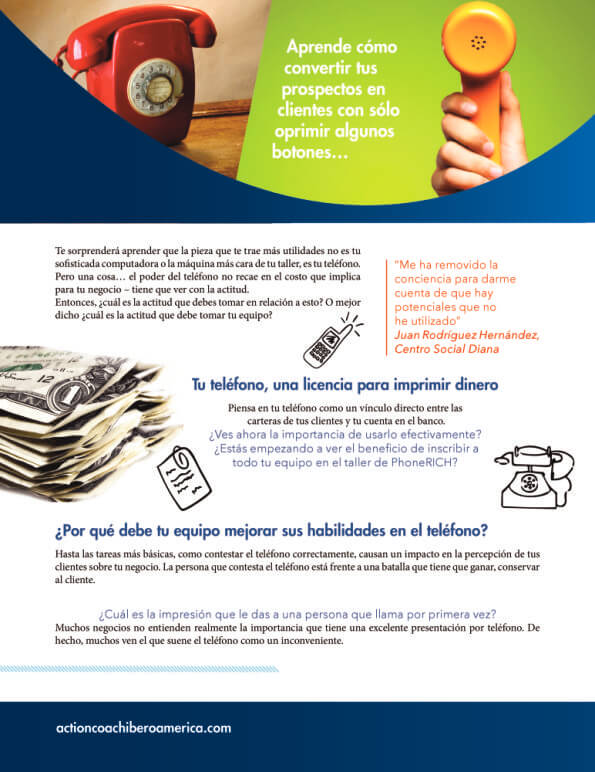 Aprende cómo convertir tus prospectos en clientes con sólo oprimir algunos botones...

Te sorprenderá aprender que la pieza que te trae más utilidades no es tu sofisticada computadora o la máquina más cara de tu taller, es tu teléfono. Pero una cosa… el poder del teléfono no recae en el costo que implica para tu negocio – tiene que ver con la actitud.
Entonces, ¿cuál es la actitud que debes tomar en relación a esto? O mejor dicho ¿cuál es la actitud que debe tomar tu equipo?

"Me ha removido la conciencia para darme cuenta de que hay potenciales que no he utilizado"
Juan Rodríguez Hernández, Centro Social Diana

Tu teléfono, una licencia para imprimir dinero

Piensa en tu teléfono como un vínculo directo entre las carteras de tus clientes y tu cuenta en el banco.
¿Ves ahora la importancia de usarlo efectivamente?
¿Estás empezando a ver el beneficio de inscribir a todo tu equipo en el taller de PhoneRICH?

¿Por qué debe tu equipo mejorar sus habilidades en el teléfono?

Hasta las tareas más básicas, como contestar el teléfono correctamente, causan un impacto en la percepción de tus clientes sobre tu negocio. La persona que contesta el teléfono está frente a una batalla que tiene que ganar, conservar al cliente.

¿Cuál es la impresión que le das a una persona que llama por primera vez?
Muchos negocios no entienden realmente la importancia que tiene una excelente presentación por teléfono. De hecho, muchos ven el que suene el teléfono como un inconveniente.

actioncoachiberoamerica.com